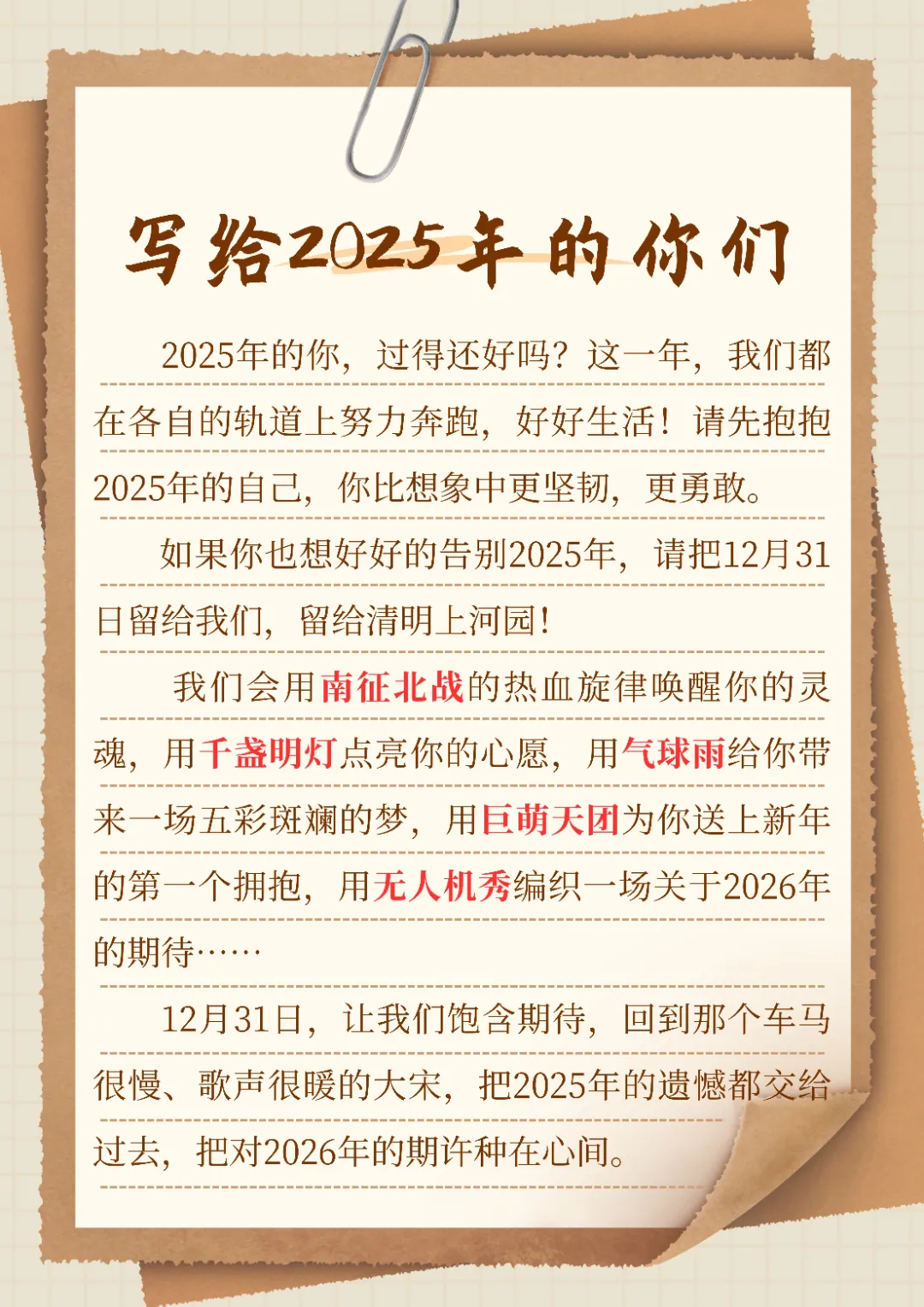 写给2025年的你们

2025年的你，过得还好吗？这一年，我们都在各自的轨道上努力奔跑，好好生活！请先抱抱2025年的自己，你比想象中更坚韧，更勇敢。

如果你也想好好的告别2025年，请把12月31日留给我们，留给清明上河园！

我们会用南征北战的热血旋律唤醒你的灵魂，用千盏明灯点亮你的心愿，用气球雨给你带来一场五彩斑斓的梦，用巨萌天团为你送上新年的第一个拥抱，用无人机秀编织一场关于2026年的期待……

12月31日，让我们饱含期待，回到那个车马很慢、歌声很暖的大宋，把2025年的遗憾都交给过去，把对2026年的期许种在心间。